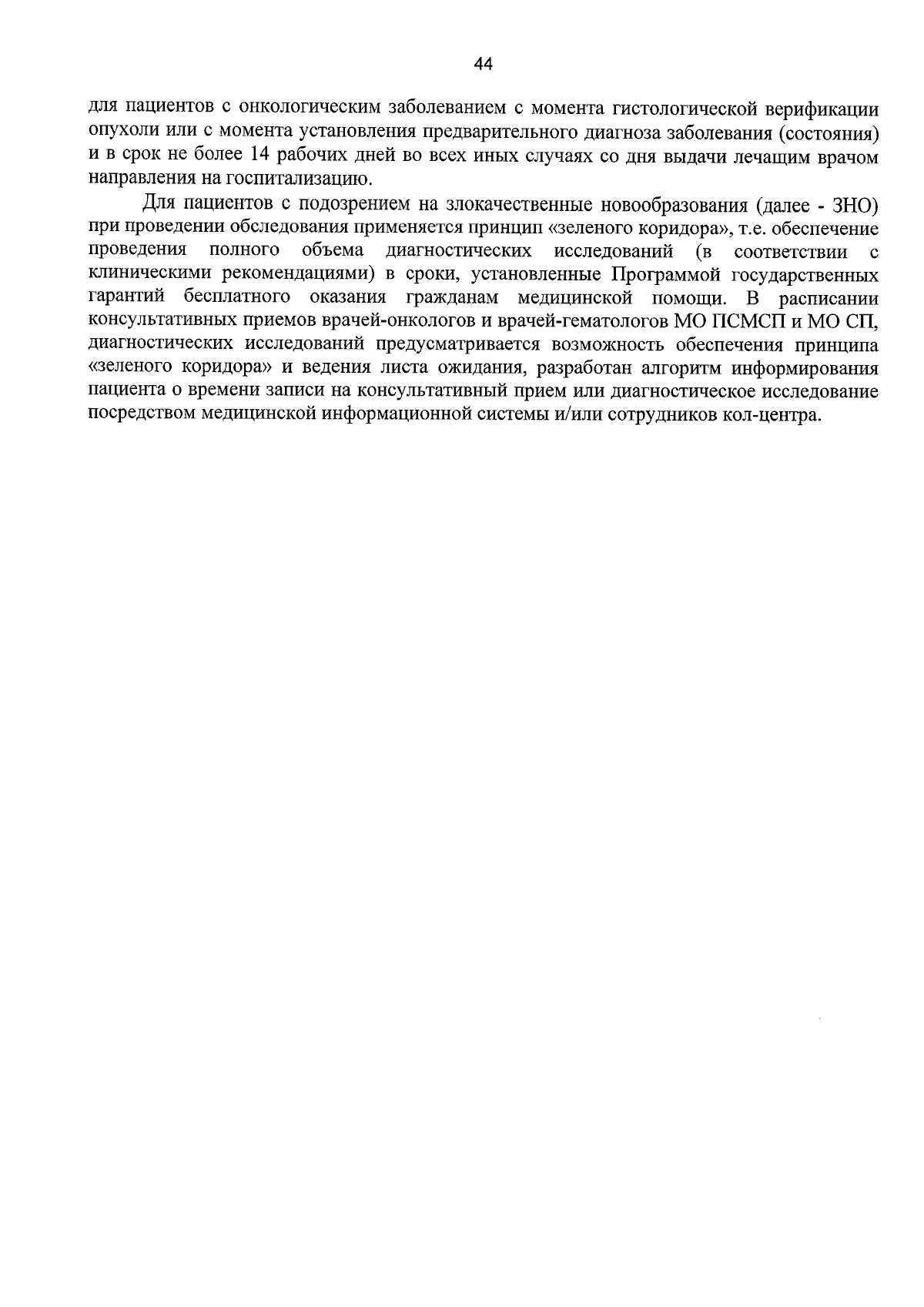 44

для пациентов с онкологическим заболеванием с момента гистологической верификации опухоли или с момента установления предварительного диагноза заболевания (состояния) и в срок не более 14 рабочих дней во всех иных случаях со дня выдачи лечащим врачом направления на госпитализацию.

Для пациентов с подозрением на злокачественные новообразования (далее - ЗНО) при проведении обследования применяется принцип «зеленого коридора», т.е. обеспечение проведения полного объема диагностических исследований (в соответствии с клиническими рекомендациями) в сроки, установленные Программой государственных гарантий бесплатного оказания гражданам медицинской помощи. В расписании консультативных приемов врачей-онкологов и врачей-гематологов МО ПСМСП и МО СП, диагностических исследований предусматривается возможность обеспечения принципа «зеленого коридора» и ведения листа ожидания, разработан алгоритм информирования пациента о времени записи на консультативный прием или диагностическое исследование посредством медицинской информационной системы и/или сотрудников кол-центра.